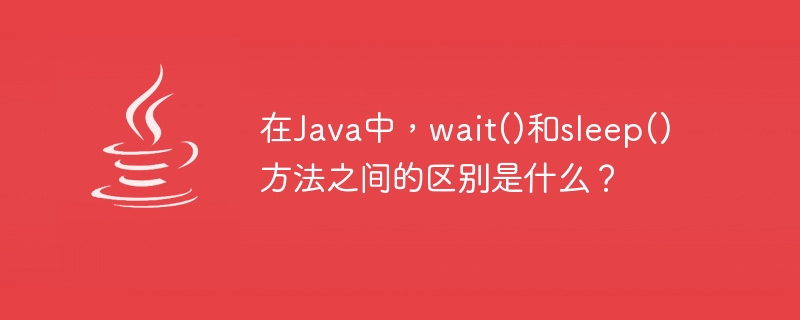 在Java中，wait()和sleep()方法之间的区别是什么？